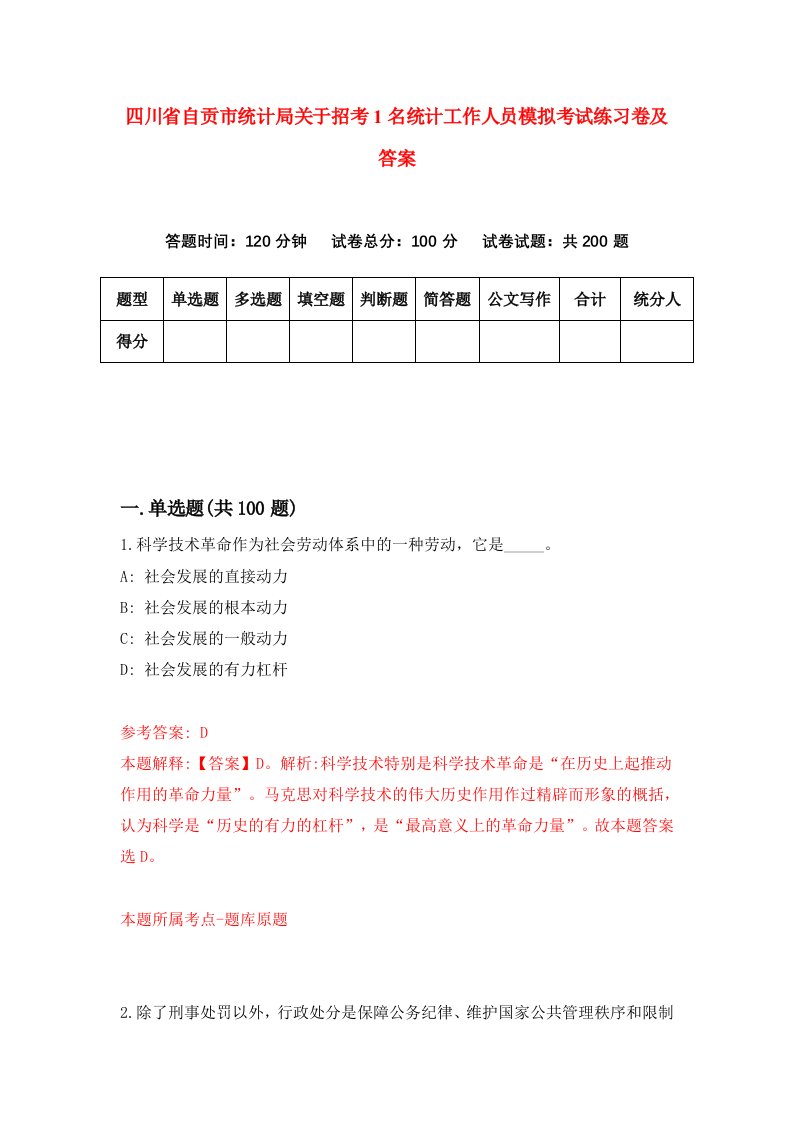 四川省自贡市统计局关于招考1名统计工作人员模拟考试练习卷及答案

答题时间：120分钟　试卷总分：100分　试卷试题：共200题

| 题型 | 单选题 | 多选题 | 填空题 | 判断题 | 简答题 | 公文写作 | 合计 | 统分人 |
|---|---|---|---|---|---|---|---|---|
| 得分 | | | | | | | | |

一.单选题(共100题)

1.科学技术革命作为社会劳动体系中的一种劳动，它是_____。
A: 社会发展的直接动力
B: 社会发展的根本动力
C: 社会发展的一般动力
D: 社会发展的有力杠杆

参考答案: D
本题解释:【答案】D。解析:科学技术特别是科学技术革命是“在历史上起推动作用的革命力量”。马克思对科学技术的伟大历史作用作过精辟而形象的概括，认为科学是“历史的有力的杠杆”，是“最高意义上的革命力量”。故本题答案选D。

本题所属考点-题库原题

2.除了刑事处罚以外，行政处分是保障公务纪律、维护国家公共管理秩序和限制